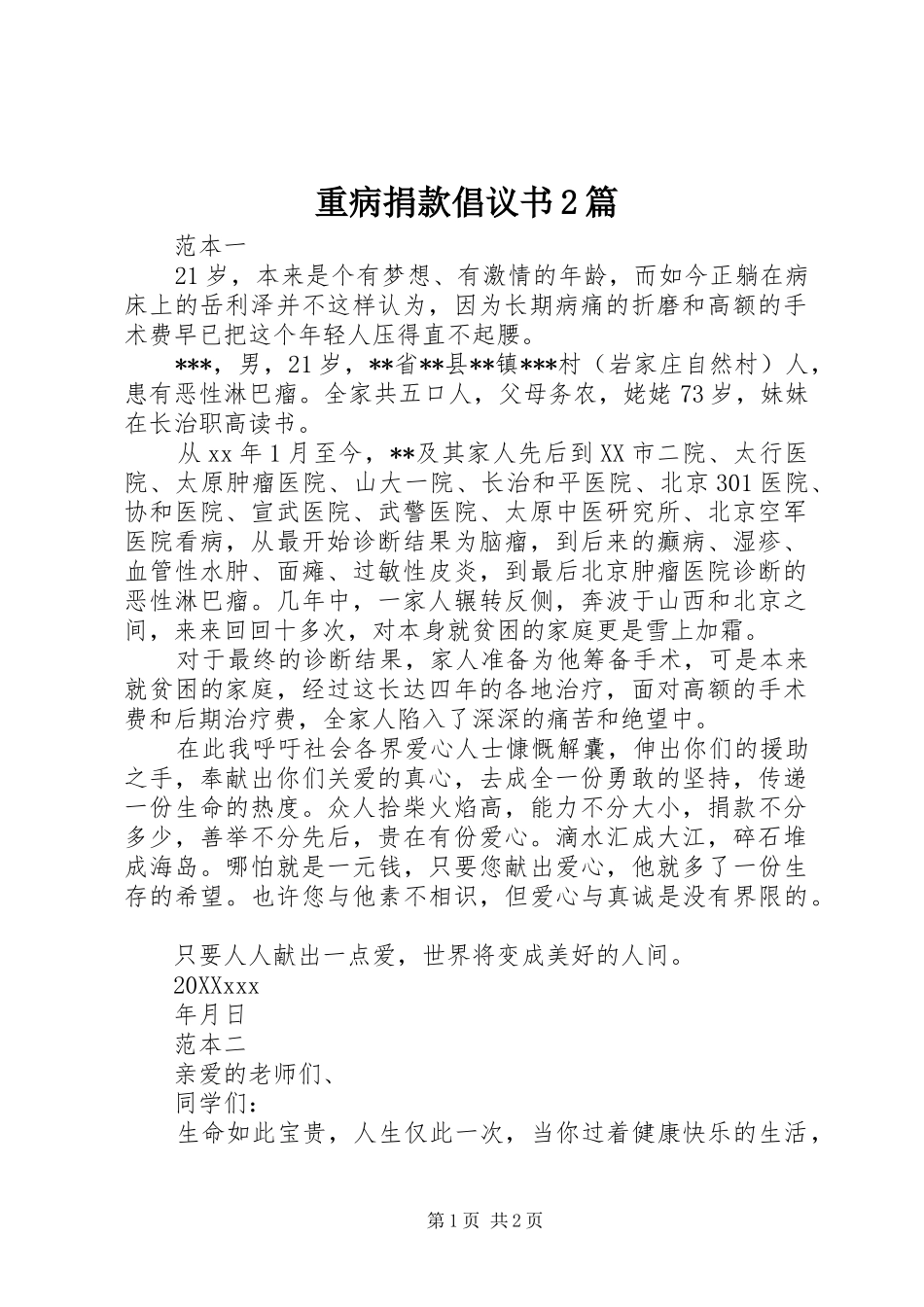 重病捐款倡议书2篇

范本一

21岁，本来是个有梦想、有激情的年龄，而如今正躺在病床上的岳利泽并不这样认为，因为长期病痛的折磨和高额的手术费早已把这个年轻人压得直不起腰。

***，男，21岁，**省**县**镇***村（岩家庄自然村）人，患有恶性淋巴瘤。全家共五口人，父母务农，姥姥73岁，妹妹在长治职高读书。

从xx年1月至今，**及其家人先后到XX市二院、太行医院、太原肿瘤医院、山大一院、长治和平医院、北京301医院、协和医院、宣武医院、武警医院、太原中医研究所、北京空军医院看病，从最开始诊断结果为脑瘤，到后来的癫病、湿疹、血管性水肿、面瘫、过敏性皮炎，到最后北京肿瘤医院诊断的恶性淋巴瘤。几年中，一家人辗转反侧，奔波于山西和北京之间，来来回回十多次，对本身就贫困的家庭更是雪上加霜。

对于最终的诊断结果，家人准备为他筹备手术，可是本来就贫困的家庭，经过这长达四年的各地治疗，面对高额的手术费和后期治疗费，全家人陷入了深深的痛苦和绝望中。

在此我呼吁社会各界爱心人士慷慨解囊，伸出你们的援助之手，奉献出你们关爱的真心，去成全一份勇敢的坚持，传递一份生命的热度。众人拾柴火焰高，能力不分大小，捐款不分多少，善举不分先后，贵在有份爱心。滴水汇成大江，碎石堆成海岛。哪怕就是一元钱，只要您献出爱心，他就多了一份生存的希望。也许您与他素不相识，但爱心与真诚是没有界限的。

只要人人献出一点爱，世界将变成美好的人间。

20XXxxx

年月日

范本二

亲爱的老师们、

同学们：

生命如此宝贵，人生仅此一次，当你过着健康快乐的生活，

第1页 共2页